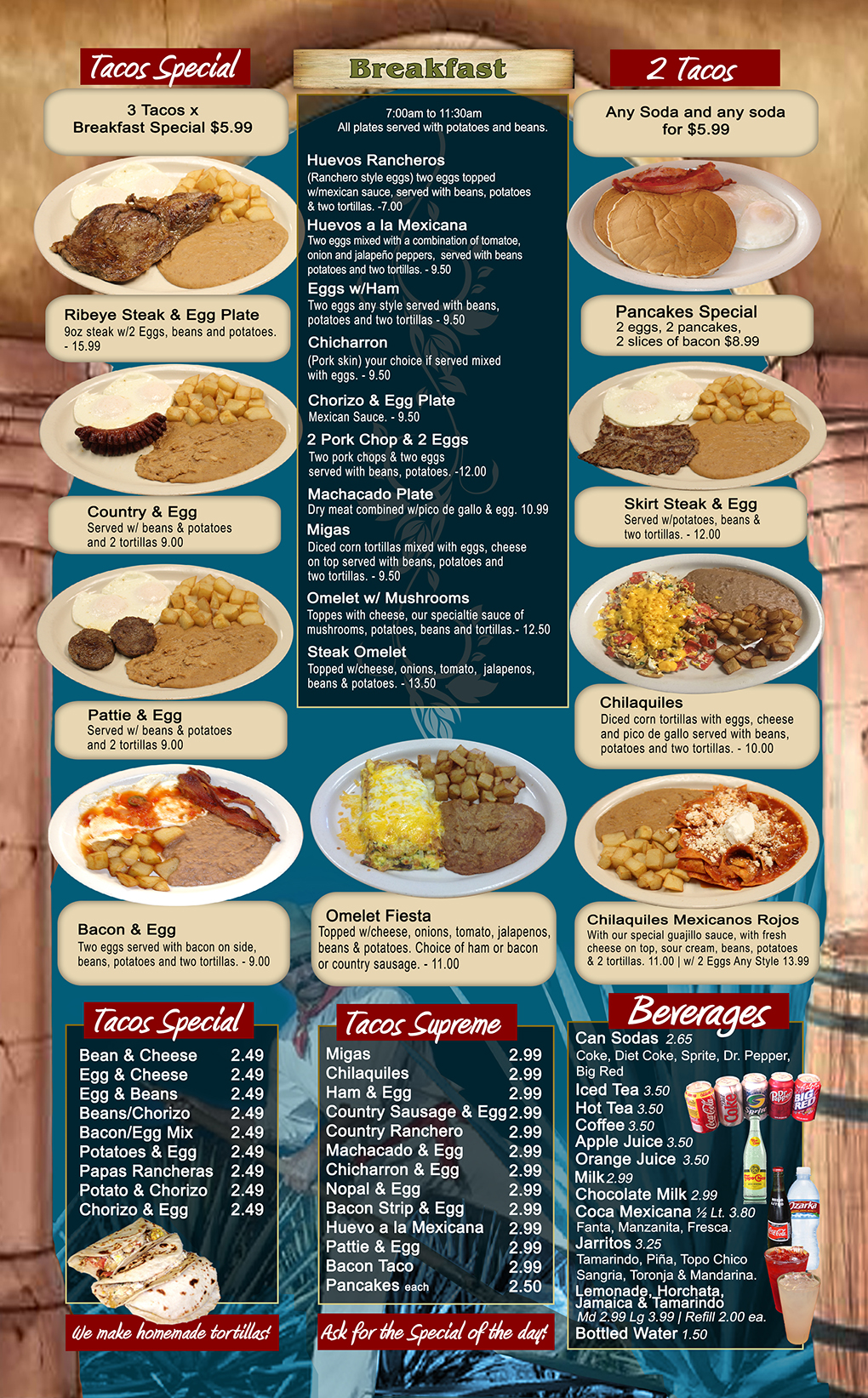 Tacos Special

3 Tacos x
Breakfast Special $5.99

Ribeye Steak & Egg Plate
9oz steak w/2 Eggs, beans and potatoes. - 15.99

Country & Egg
Served w/ beans & potatoes and 2 tortillas 9.00

Pattie & Egg
Served w/ beans & potatoes and 2 tortillas 9.00

Bacon & Egg
Two eggs served with bacon on side, beans, potatoes and two tortillas. - 9.00

Breakfast

7:00am to 11:30am
All plates served with potatoes and beans.

Huevos Rancheros
(Ranchero style eggs) two eggs topped w/mexican sauce, served with beans, potatoes & two tortillas. -7.00

Huevos a la Mexicana
Two eggs mixed with a combination of tomatoe, onion and jalapeño peppers, served with beans potatoes and two tortillas. - 9.50

Eggs w/Ham
Two eggs any style served with beans, potatoes and two tortillas - 9.50

Chicharron
(Pork skin) your choice if served mixed with eggs. - 9.50

Chorizo & Egg Plate
Mexican Sauce. - 9.50

2 Pork Chop & 2 Eggs
Two pork chops & two eggs served with beans, potatoes. -12.00

Machacado Plate
Dry meat combined w/pico de gallo & egg. 10.99

Migas
Diced corn tortillas mixed with eggs, cheese on top served with beans, potatoes and two tortillas. - 9.50

Omelet w/ Mushrooms
Toppes with cheese, our specialtie sauce of mushrooms, potatoes, beans and tortillas.- 12.50

Steak Omelet
Topped w/cheese, onions, tomato, jalapenos, beans & potatoes. - 13.50

Omelet Fiesta
Topped w/cheese, onions, tomato, jalapenos, beans & potatoes. Choice of ham or bacon or country sausage. - 11.00

2 Tacos

Any Soda and any soda for $5.99

Pancakes Special
2 eggs, 2 pancakes,
2 slices of bacon $8.99

Skirt Steak & Egg
Served w/potatoes, beans & two tortillas. - 12.00

Chilaquiles
Diced corn tortillas with eggs, cheese and pico de gallo served with beans, potatoes and two tortillas. - 10.00

Chilaquiles Mexicanos Rojos
With our special guajillo sauce, with fresh cheese on top, sour cream, beans, potatoes & 2 tortillas. 11.00 | w/ 2 Eggs Any Style 13.99

Tacos Special
Bean & Cheese 2.49
Egg & Cheese 2.49
Egg & Beans 2.49
Beans/Chorizo 2.49
Bacon/Egg Mix 2.49
Potatoes & Egg 2.49
Papas Rancheras 2.49
Potato & Chorizo 2.49
Chorizo & Egg 2.49

We make homemade tortillas!

Tacos Supreme
Migas 2.99
Chilaquiles 2.99
Ham & Egg 2.99
Country Sausage & Egg 2.99
Country Ranchero 2.99
Machacado & Egg 2.99
Chicharron & Egg 2.99
Nopal & Egg 2.99
Bacon Strip & Egg 2.99
Huevo a la Mexicana 2.99
Pattie & Egg 2.99
Bacon Taco 2.99
Pancakes each 2.50

Ask for the Special of the day!

Beverages
Can Sodas 2.65
Coke, Diet Coke, Sprite, Dr. Pepper, Big Red
Iced Tea 3.50
Hot Tea 3.50
Coffee 3.50
Apple Juice 3.50
Orange Juice 3.50
Milk 2.99
Chocolate Milk 2.99
Coca Mexicana ½ Lt. 3.80
Fanta, Manzanita, Fresca.
Jarritos 3.25
Tamarindo, Piña, Topo Chico
Sangria, Toronja & Mandarina.
Lemonade, Horchata,
Jamaica & Tamarindo
Md 2.99 Lg 3.99 | Refill 2.00 ea.
Bottled Water 1.50